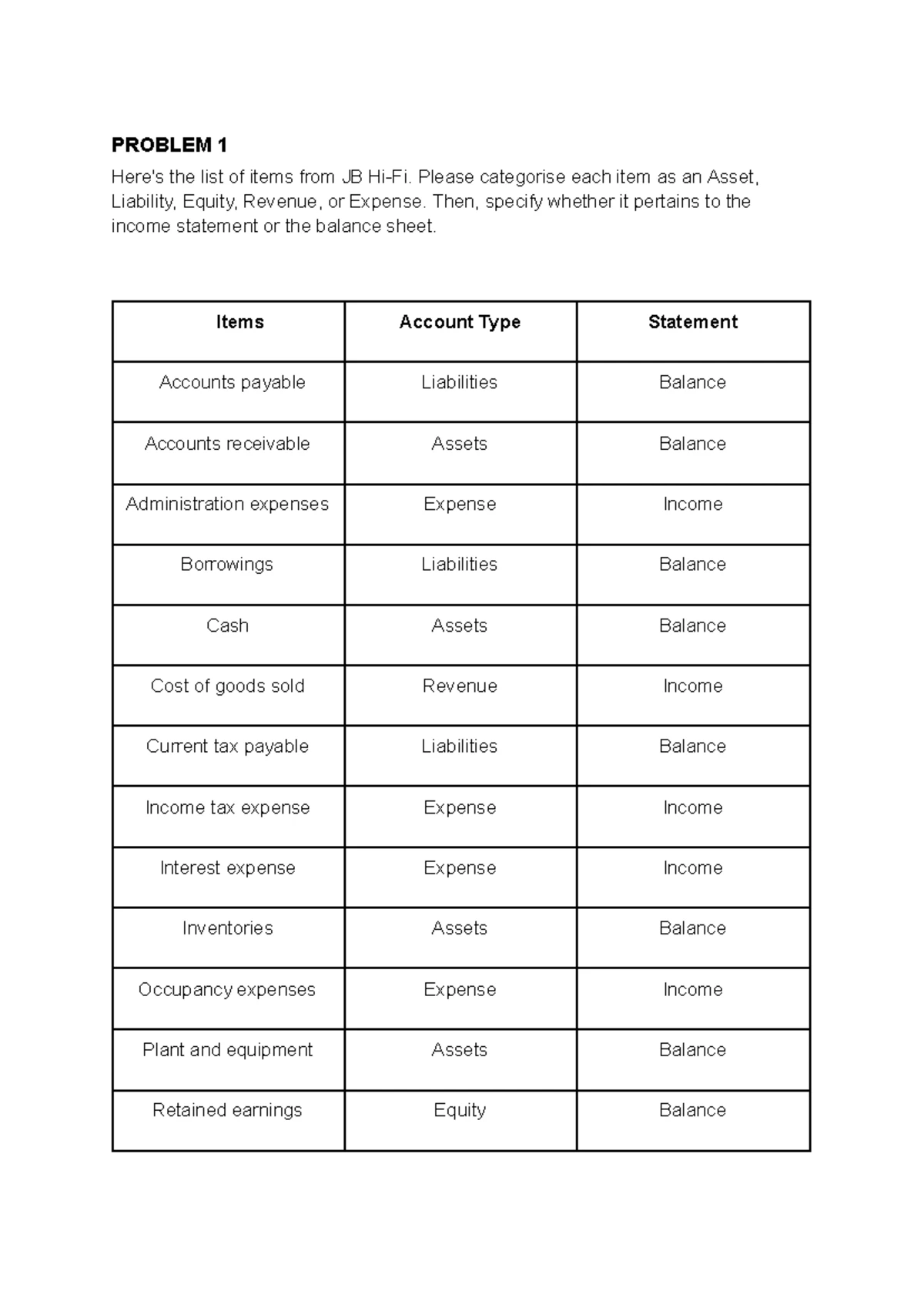 PROBLEM 1

Here's the list of items from JB Hi-Fi. Please categorise each item as an Asset, Liability, Equity, Revenue, or Expense. Then, specify whether it pertains to the income statement or the balance sheet.

| Items | Account Type | Statement |
|---|---|---|
| Accounts payable | Liabilities | Balance |
| Accounts receivable | Assets | Balance |
| Administration expenses | Expense | Income |
| Borrowings | Liabilities | Balance |
| Cash | Assets | Balance |
| Cost of goods sold | Revenue | Income |
| Current tax payable | Liabilities | Balance |
| Income tax expense | Expense | Income |
| Interest expense | Expense | Income |
| Inventories | Assets | Balance |
| Occupancy expenses | Expense | Income |
| Plant and equipment | Assets | Balance |
| Retained earnings | Equity | Balance |